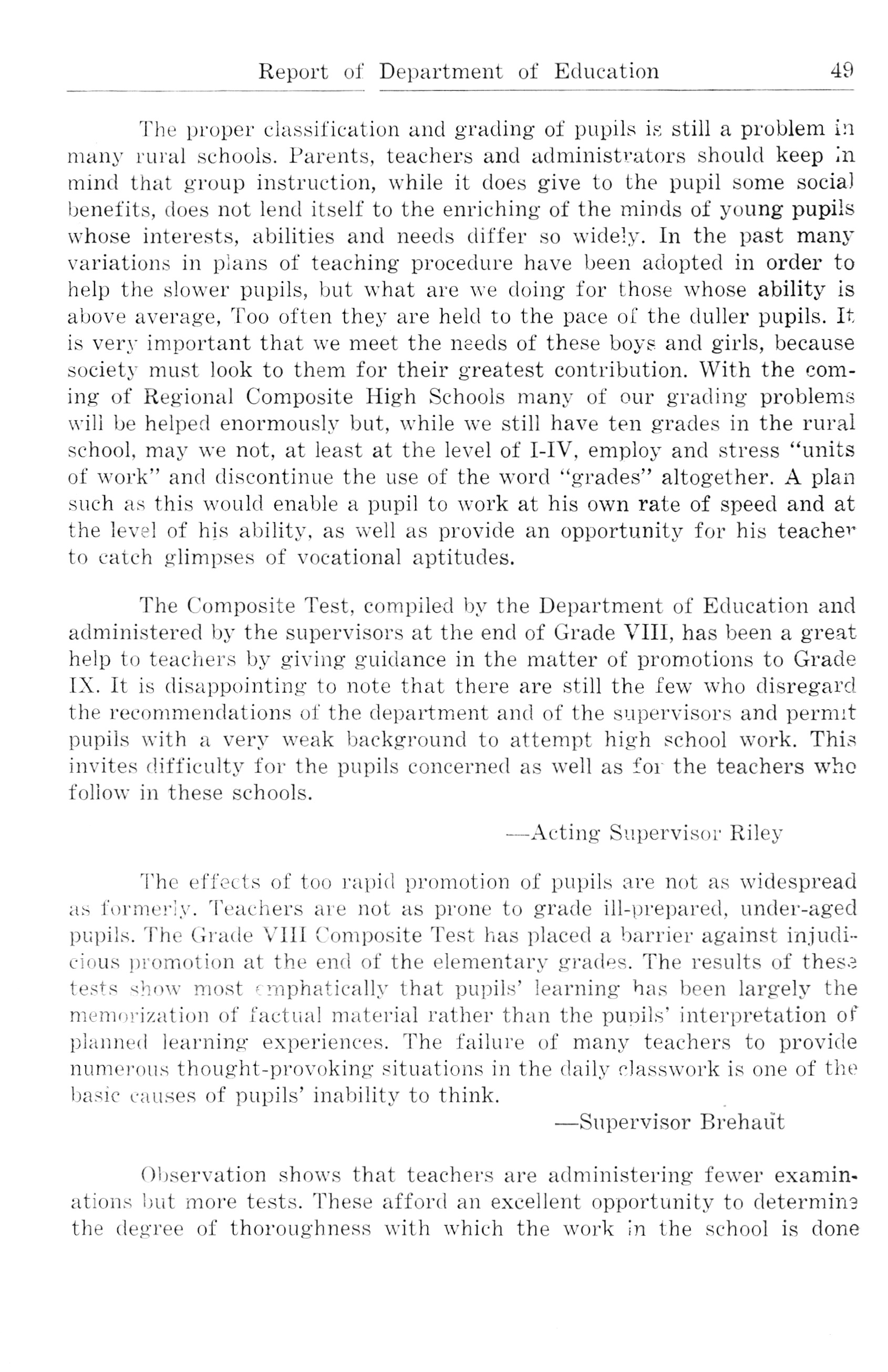 Report of Department of Education 49

The proper classification and grading of pupils is still a problem in many rural schools. Parents, teachers and administrators should keep in mind that group instruction, while it does give to the pupil some social benefits, does not lend itself to the enriching of the minds of young pupils whose interests, abilities and needs differ so widely. In the past many variations in plans of teaching procedure have been adopted in order to help the slower pupils, but what are we doing for those whose ability is above average, Too often they are held to the pace of the duller pupils. It is very important that we meet the needs of these boys and girls, because society must look to them for their greatest contribution. With the coming of Regional Composite High Schools many of our grading problems will be helped enormously but, while we still have ten grades in the rural school, may we not, at least at the level of I-IV, employ and stress "units of work" and discontinue the use of the word "grades" altogether. A plan such as this would enable a pupil to work at his own rate of speed and at the level of his ability, as well as provide an opportunity for his teacher to catch glimpses of vocational aptitudes.

The Composite Test, compiled by the Department of Education and administered by the supervisors at the end of Grade VIII, has been a great help to teachers by giving guidance in the matter of promotions to Grade IX. It is disappointing to note that there are still the few who disregard the recommendations of the department and of the supervisors and permit pupils with a very weak background to attempt high school work. This invites difficulty for the pupils concerned as well as for the teachers who follow in these schools.

—Acting Supervisor Riley

The effects of too rapid promotion of pupils are not as widespread as formerly. Teachers are not as prone to grade ill-prepared, under-aged pupils. The Grade VIII Composite Test has placed a barrier against injudicious promotion at the end of the elementary grades. The results of these tests show most emphatically that pupils' learning has been largely the memorization of factual material rather than the pupils' interpretation of planned learning experiences. The failure of many teachers to provide numerous thought-provoking situations in the daily classwork is one of the basic causes of pupils' inability to think.

—Supervisor Brehaut

Observation shows that teachers are administering fewer examinations but more tests. These afford an excellent opportunity to determine the degree of thoroughness with which the work in the school is done